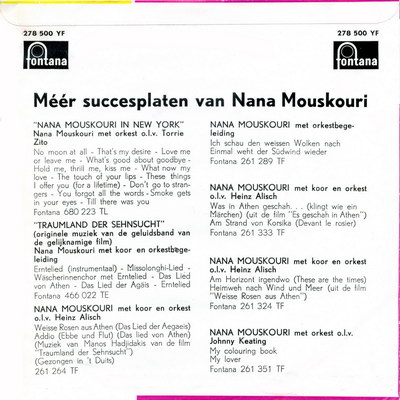 278 500 YF

fontana

278 500 YF

fontana

Méér succesplaten van Nana Mouskouri

"NANA MOUSKOURI IN NEW YORK"
Nana Mouskouri met orkest o.l.v. Torrie Zito

No moon at all - That's my desire - Love me or leave me - What's good about goodbye - Hold me, thrill me, kiss me - What now my love - The touch of your lips - These things I offer you (for a lifetime) - Don't go to strangers - You forgot all the words - Smoke gets in your eyes - Till there was you

Fontana 680 223 TL

"TRAUMLAND DER SEHNSUCHT"
(originele muziek van de geluidsband van de gelijknamige film)
Nana Mouskouri met koor en orkestbegeleiding

Erntelied (instrumentaal) - Missolonghi-Lied - Wäscherinnenchor met Erntelied - Das Lied von Athen - Das Lied der Agäis - Erntelied

Fontana 466 022 TE

NANA MOUSKOURI met koor en orkest o.l.v. Heinz Alisch

Weisse Rosen aus Athen (Das Lied der Aegaeis)
Addio (Ebbe und Flut) (Das lied von Athen)
(Muziek van Manos Hadjidakis van de film "Traumland der Sehnsucht")
(Gezongen in 't Duits)

261 264 TF

NANA MOUSKOURI met orkestbegeleiding

Ich schau den weissen Wolken nach
Einmal weht der Südwind wieder

Fontana 261 289 TF

NANA MOUSKOURI met koor en orkest o.l.v. Heinz Alisch

Was in Athen geschah. . . (klingt wie ein Märchen) (uit de film "Es geschah in Athen")
Am Strand von Korsika (Devant le rosier)

Fontana 261 333 TF

NANA MOUSKOURI met koor en orkest o.l.v. Heinz Alisch

Am Horizont irgendwo (These are the times)
Heimweh nach Wind und Meer (uit de film "Weisse Rosen aus Athen")

Fontana 261 324 TF

NANA MOUSKOURI met orkest o.l.v. Johnny Keating

My colouring book
My lover

Fontana 261 351 TF